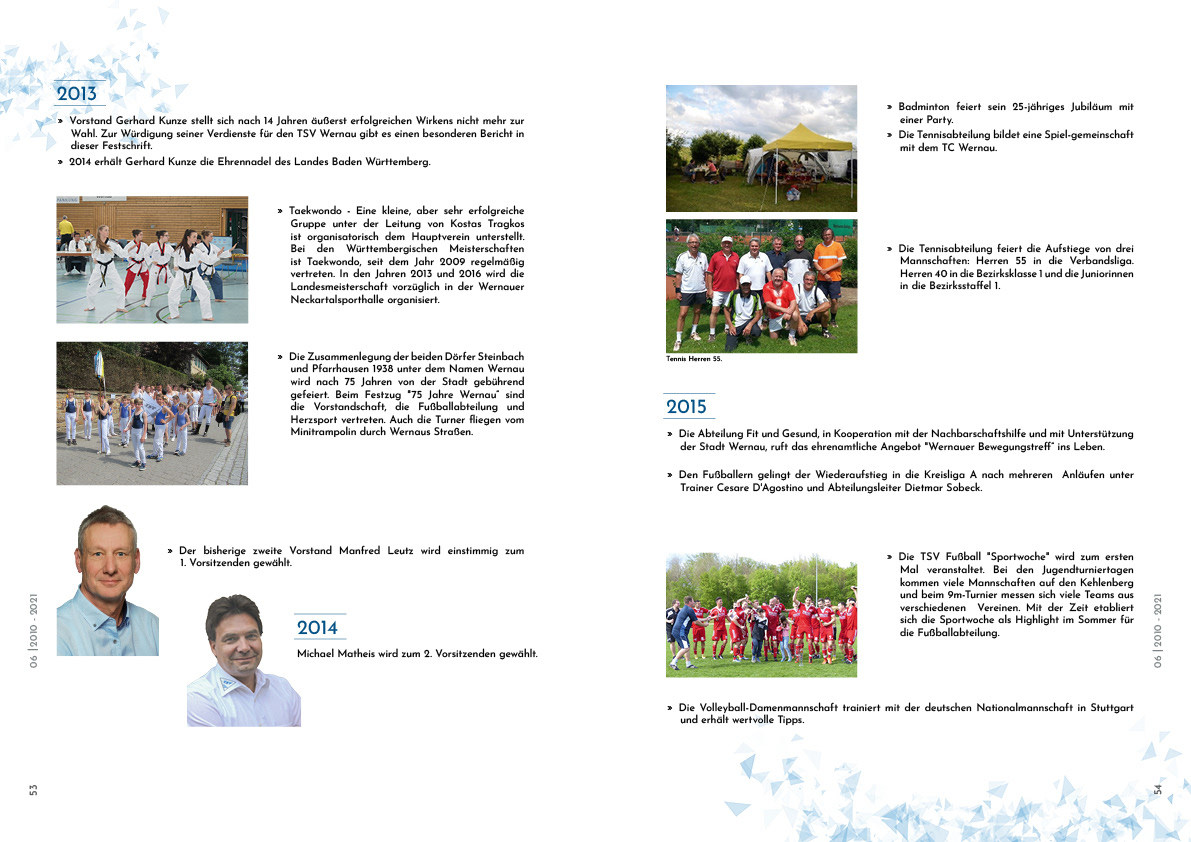 2013

» Vorstand Gerhard Kunze stellt sich nach 14 Jahren äußerst erfolgreichen Wirkens nicht mehr zur Wahl. Zur Würdigung seiner Verdienste für den TSV Wernau gibt es einen besonderen Bericht in dieser Festschrift.

» 2014 erhält Gerhard Kunze die Ehrennadel des Landes Baden Württemberg.

» Taekwondo - Eine kleine, aber sehr erfolgreiche Gruppe unter der Leitung von Kostas Tragkos ist organisatorisch dem Hauptverein unterstellt. Bei den Württembergischen Meisterschaften ist Taekwondo, seit dem Jahr 2009 regelmäßig vertreten. In den Jahren 2013 und 2016 wird die Landesmeisterschaft vorzüglich in der Wernauer Neckartalsporthalle organisiert.

» Die Zusammenlegung der beiden Dörfer Steinbach und Pfarrhausen 1938 unter dem Namen Wernau wird nach 75 Jahren von der Stadt gebührend gefeiert. Beim Festzug "75 Jahre Wernau" sind die Vorstandschaft, die Fußballabteilung und Herzsport vertreten. Auch die Turner fliegen vom Minitrampolin durch Wernaus Straßen.

» Der bisherige zweite Vorstand Manfred Leutz wird einstimmig zum 1. Vorsitzenden gewählt.

2014

Michael Matheis wird zum 2. Vorsitzenden gewählt.

06 | 2010 - 2021

53

» Badminton feiert sein 25-jähriges Jubiläum mit einer Party.

» Die Tennisabteilung bildet eine Spiel-gemeinschaft mit dem TC Wernau.

» Die Tennisabteilung feiert die Aufstiege von drei Mannschaften: Herren 55 in die Verbandsliga. Herren 40 in die Bezirksklasse 1 und die Juniorinnen in die Bezirksstaffel 1.

Tennis Herren 55.

2015

» Die Abteilung Fit und Gesund, in Kooperation mit der Nachbarschaftshilfe und mit Unterstützung der Stadt Wernau, ruft das ehrenamtliche Angebot "Wernauer Bewegungstreff" ins Leben.

» Den Fußballern gelingt der Wiederaufstieg in die Kreisliga A nach mehreren Anläufen unter Trainer Cesare D'Agostino und Abteilungsleiter Dietmar Sobeck.

» Die TSV Fußball "Sportwoche" wird zum ersten Mal veranstaltet. Bei den Jugendturniertagen kommen viele Mannschaften auf den Kehlenberg und beim 9m-Turnier messen sich viele Teams aus verschiedenen Vereinen. Mit der Zeit etabliert sich die Sportwoche als Highlight im Sommer für die Fußballabteilung.

» Die Volleyball-Damenmannschaft trainiert mit der deutschen Nationalmannschaft in Stuttgart und erhält wertvolle Tipps.

06 | 2010 - 2021

54